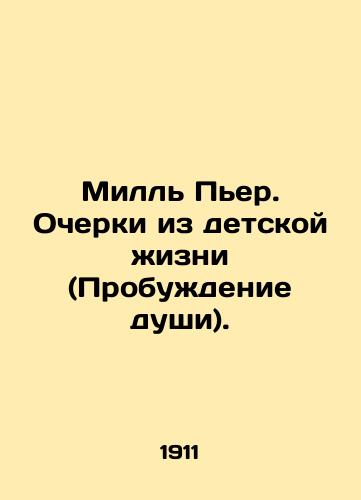 Милль Пьер. Очерки из детской жизни (Пробуждение души).

1911